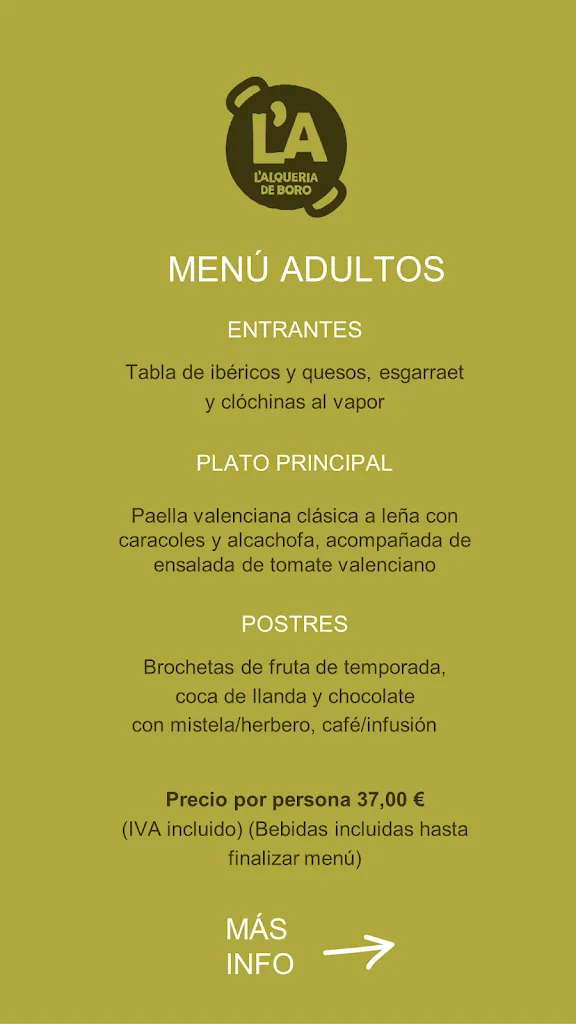 L'A
L'ALQUERIA DE BORO

MENÚ ADULTOS

ENTRANTES

Tabla de ibéricos y quesos, esgarraet y clóchinas al vapor

PLATO PRINCIPAL

Paella valenciana clásica a leña con caracoles y alcachofa, acompañada de ensalada de tomate valenciano

POSTRES

Brochetas de fruta de temporada, coca de llanda y chocolate con mistela/herbero, café/infusión

Precio por persona 37,00 €
(IVA incluido) (Bebidas incluidas hasta finalizar menú)

MÁS INFO